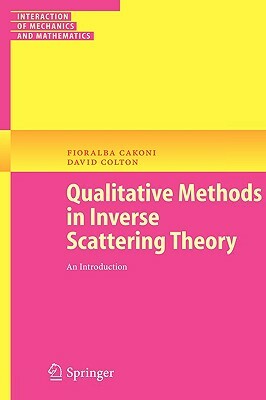 INTERACTION
OF MECHANICS
AND MATHEMATICS

FIORALBA CAKONI
DAVID COLTON

Qualitative Methods in Inverse Scattering Theory

An Introduction

Springer